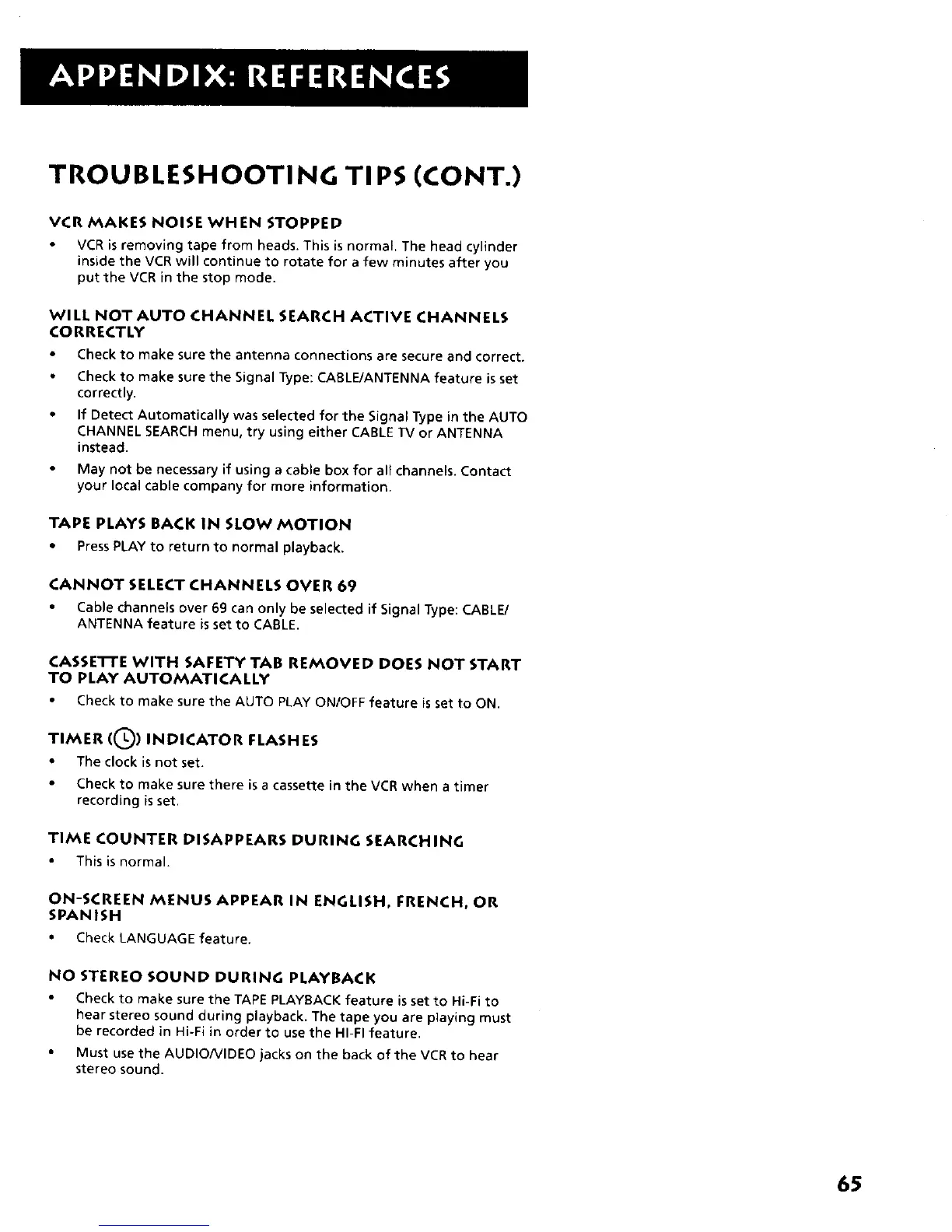 APPENDIX: REFERENCES

TROUBLESHOOTING TIPS (CONT.)

VCR MAKES NOISE WHEN STOPPED

• VCR is removing tape from heads. This is normal. The head cylinder inside the VCR will continue to rotate for a few minutes after you put the VCR in the stop mode.

WILL NOT AUTO CHANNEL SEARCH ACTIVE CHANNELS CORRECTLY

• Check to make sure the antenna connections are secure and correct.

• Check to make sure the Signal Type: CABLE/ANTENNA feature is set correctly.

• If Detect Automatically was selected for the Signal Type in the AUTO CHANNEL SEARCH menu, try using either CABLE TV or ANTENNA instead.

• May not be necessary if using a cable box for all channels. Contact your local cable company for more information.

TAPE PLAYS BACK IN SLOW MOTION

• Press PLAY to return to normal playback.

CANNOT SELECT CHANNELS OVER 69

• Cable channels over 69 can only be selected if Signal Type: CABLE/ ANTENNA feature is set to CABLE.

CASSETTE WITH SAFETY TAB REMOVED DOES NOT START TO PLAY AUTOMATICALLY

• Check to make sure the AUTO PLAY ON/OFF feature is set to ON.

TIMER (Ⓛ) INDICATOR FLASHES

• The clock is not set.

• Check to make sure there is a cassette in the VCR when a timer recording is set.

TIME COUNTER DISAPPEARS DURING SEARCHING

• This is normal.

ON-SCREEN MENUS APPEAR IN ENGLISH, FRENCH, OR SPANISH

• Check LANGUAGE feature.

NO STEREO SOUND DURING PLAYBACK

• Check to make sure the TAPE PLAYBACK feature is set to Hi-Fi to hear stereo sound during playback. The tape you are playing must be recorded in Hi-Fi in order to use the HI-FI feature.

• Must use the AUDIO/VIDEO jacks on the back of the VCR to hear stereo sound.

65